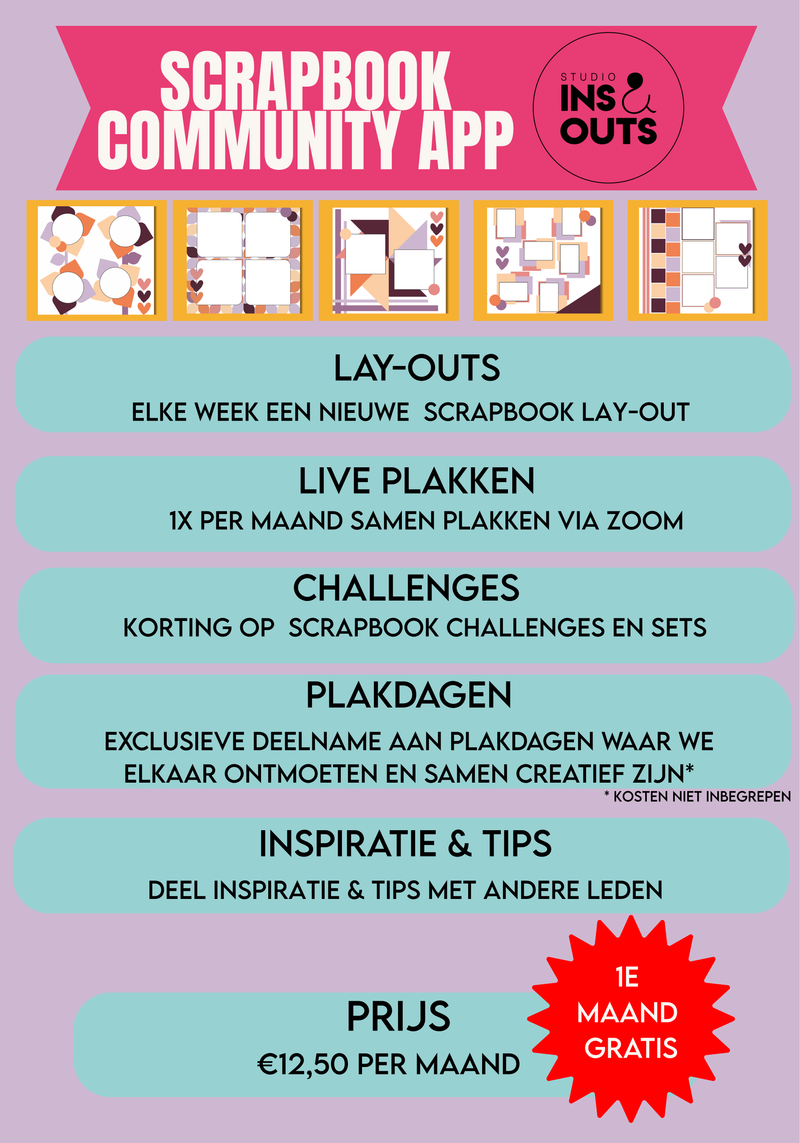 SCRAPBOOK COMMUNITY APP

STUDIO INS & OUTS

LAY-OUTS
ELKE WEEK EEN NIEUWE SCRAPBOOK LAY-OUT

LIVE PLAKKEN
1X PER MAAND SAMEN PLAKKEN VIA ZOOM

CHALLENGES
KORTING OP SCRAPBOOK CHALLENGES EN SETS

PLAKDAGEN
EXCLUSIEVE DEELNAME AAN PLAKDAGEN WAAR WE ELKAAR ONTMOETEN EN SAMEN CREATIEF ZIJN*
* KOSTEN NIET INBEGREPEN

INSPIRATIE & TIPS
DEEL INSPIRATIE & TIPS MET ANDERE LEDEN

PRIJS
€12,50 PER MAAND

1E MAAND GRATIS